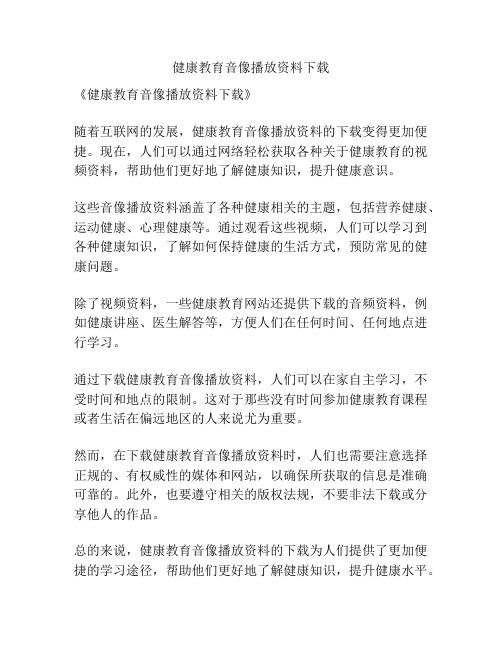 健康教育音像播放资料下载

《健康教育音像播放资料下载》

随着互联网的发展，健康教育音像播放资料的下载变得更加便捷。现在，人们可以通过网络轻松获取各种关于健康教育的视频资料，帮助他们更好地了解健康知识，提升健康意识。

这些音像播放资料涵盖了各种健康相关的主题，包括营养健康、运动健康、心理健康等。通过观看这些视频，人们可以学习到各种健康知识，了解如何保持健康的生活方式，预防常见的健康问题。

除了视频资料，一些健康教育网站还提供下载的音频资料，例如健康讲座、医生解答等，方便人们在任何时间、任何地点进行学习。

通过下载健康教育音像播放资料，人们可以在家自主学习，不受时间和地点的限制。这对于那些没有时间参加健康教育课程或者生活在偏远地区的人来说尤为重要。

然而，在下载健康教育音像播放资料时，人们也需要注意选择正规的、有权威性的媒体和网站，以确保所获取的信息是准确可靠的。此外，也要遵守相关的版权法规，不要非法下载或分享他人的作品。

总的来说，健康教育音像播放资料的下载为人们提供了更加便捷的学习途径，帮助他们更好地了解健康知识，提升健康水平。